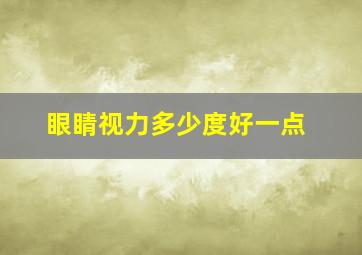 眼睛视力多少度好一点